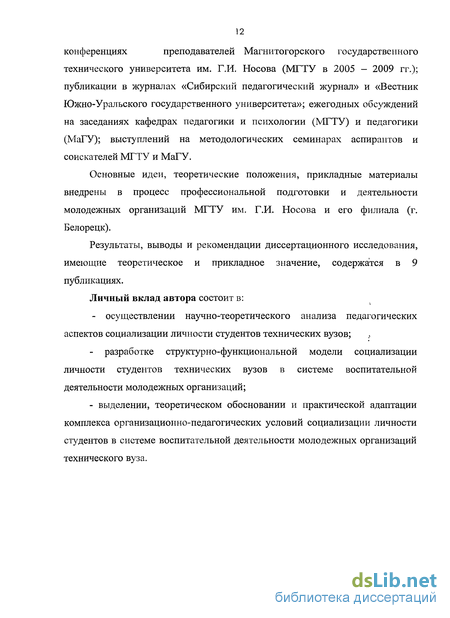 12

конференциях преподавателей Магнитогорского государственного технического университета им. Г.И. Носова (МГТУ в 2005 – 2009 гг.); публикации в журналах «Сибирский педагогический журнал» и «Вестник Южно-Уральского государственного университета»; ежегодных обсуждений на заседаниях кафедрах педагогики и психологии (МГТУ) и педагогики (МаГУ); выступлений на методологических семинарах аспирантов и соискателей МГТУ и МаГУ.

Основные идеи, теоретические положения, прикладные материалы внедрены в процесс профессиональной подготовки и деятельности молодежных организаций МГТУ им. Г.И. Носова и его филиала (г. Белорецк).

Результаты, выводы и рекомендации диссертационного исследования, имеющие теоретическое и прикладное значение, содержатся в 9 публикациях.

Личный вклад автора состоит в:

- осуществлении научно-теоретического анализа педагогических аспектов социализации личности студентов технических вузов;

- разработке структурно-функциональной модели социализации личности студентов технических вузов в системе воспитательной деятельности молодежных организаций;

- выделении, теоретическом обосновании и практической адаптации комплекса организационно-педагогических условий социализации личности студентов в системе воспитательной деятельности молодежных организаций технического вуза.

dsLib.net
библиотека диссертаций